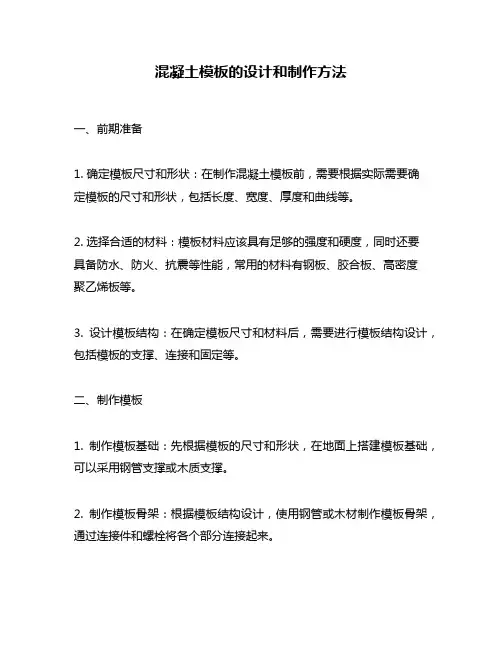 混凝土模板的设计和制作方法

一、前期准备

1. 确定模板尺寸和形状：在制作混凝土模板前，需要根据实际需要确定模板的尺寸和形状，包括长度、宽度、厚度和曲线等。

2. 选择合适的材料：模板材料应该具有足够的强度和硬度，同时还要具备防水、防火、抗震等性能，常用的材料有钢板、胶合板、高密度聚乙烯板等。

3. 设计模板结构：在确定模板尺寸和材料后，需要进行模板结构设计，包括模板的支撑、连接和固定等。

二、制作模板

1. 制作模板基础：先根据模板的尺寸和形状，在地面上搭建模板基础，可以采用钢管支撑或木质支撑。

2. 制作模板骨架：根据模板结构设计，使用钢管或木材制作模板骨架，通过连接件和螺栓将各个部分连接起来。